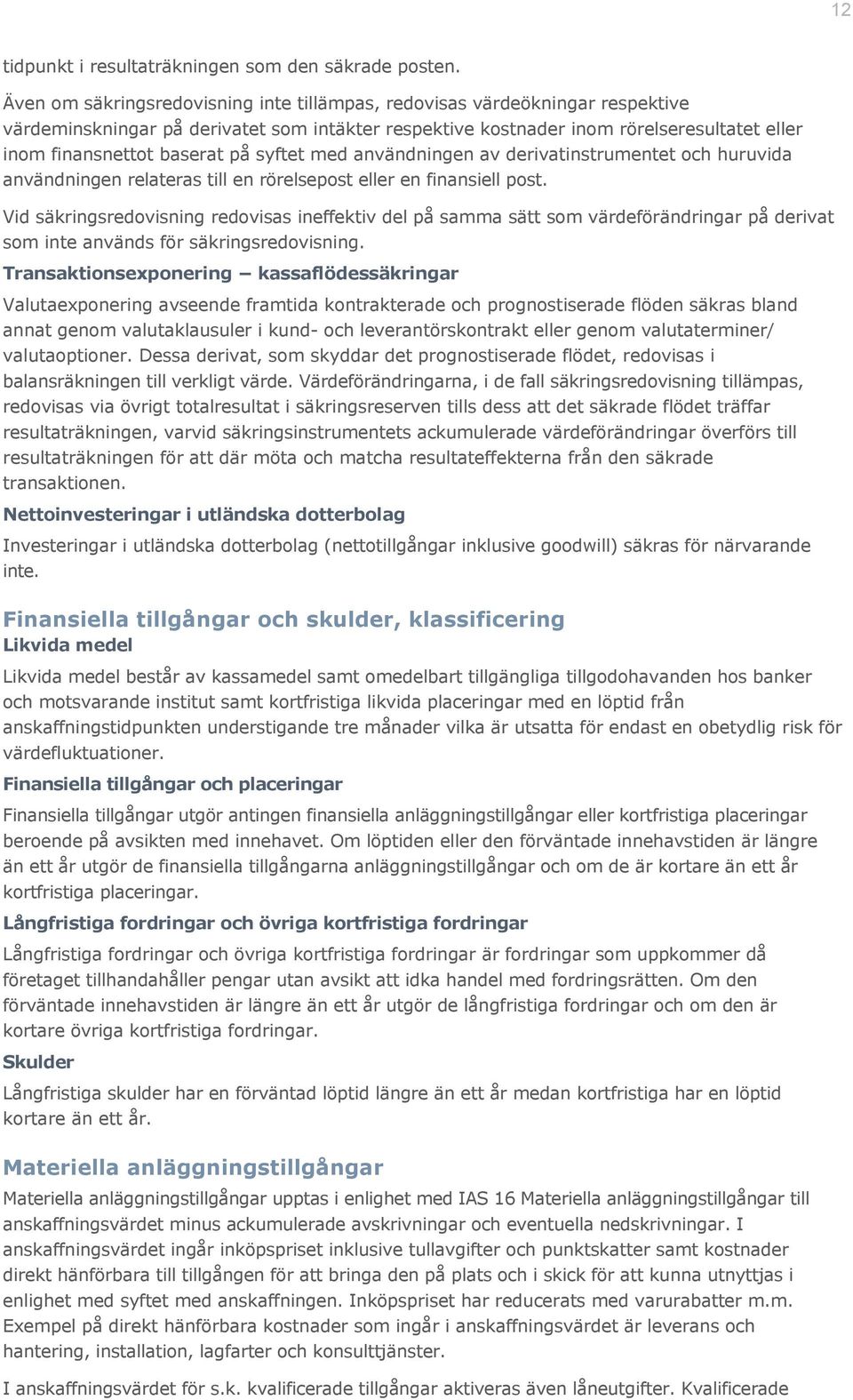 12

tidpunkt i resultaträkningen som den säkrade posten.

Även om säkringsredovisning inte tillämpas, redovisas värdeökningar respektive värdeminskningar på derivatet som intäkter respektive kostnader inom rörelseresultatet eller inom finansnettot baserat på syftet med användningen av derivatinstrumentet och huruvida användningen relateras till en rörelsepost eller en finansiell post.

Vid säkringsredovisning redovisas ineffektiv del på samma sätt som värdeförändringar på derivat som inte används för säkringsredovisning.

Transaktionsexponering – kassaflödessäkringar

Valutaexponering avseende framtida kontrakterade och prognostiserade flöden säkras bland annat genom valutaklausuler i kund- och leverantörskontrakt eller genom valutaterminer/ valutaoptioner. Dessa derivat, som skyddar det prognostiserade flödet, redovisas i balansräkningen till verkligt värde. Värdeförändringarna, i de fall säkringsredovisning tillämpas, redovisas via övrigt totalresultat i säkringsreserven tills dess att det säkrade flödet träffar resultaträkningen, varvid säkringsinstrumentets ackumulerade värdeförändringar överförs till resultaträkningen för att där möta och matcha resultateffekterna från den säkrade transaktionen.

Nettoinvesteringar i utländska dotterbolag

Investeringar i utländska dotterbolag (nettotillgångar inklusive goodwill) säkras för närvarande inte.

Finansiella tillgångar och skulder, klassificering

Likvida medel

Likvida medel består av kassamedel samt omedelbart tillgängliga tillgodohavanden hos banker och motsvarande institut samt kortfristiga likvida placeringar med en löptid från anskaffningstidpunkten understigande tre månader vilka är utsatta för endast en obetydlig risk för värdefluktuationer.

Finansiella tillgångar och placeringar

Finansiella tillgångar utgör antingen finansiella anläggningstillgångar eller kortfristiga placeringar beroende på avsikten med innehavet. Om löptiden eller den förväntade innehavstiden är längre än ett år utgör de finansiella tillgångarna anläggningstillgångar och om de är kortare än ett år kortfristiga placeringar.

Långfristiga fordringar och övriga kortfristiga fordringar

Långfristiga fordringar och övriga kortfristiga fordringar är fordringar som uppkommer då företaget tillhandahåller pengar utan avsikt att idka handel med fordringsrätten. Om den förväntade innehavstiden är längre än ett år utgör de långfristiga fordringar och om den är kortare övriga kortfristiga fordringar.

Skulder

Långfristiga skulder har en förväntad löptid längre än ett år medan kortfristiga har en löptid kortare än ett år.

Materiella anläggningstillgångar

Materiella anläggningstillgångar upptas i enlighet med IAS 16 Materiella anläggningstillgångar till anskaffningsvärdet minus ackumulerade avskrivningar och eventuella nedskrivningar. I anskaffningsvärdet ingår inköpspriset inklusive tullavgifter och punktskatter samt kostnader direkt hänförbara till tillgången för att bringa den på plats och i skick för att kunna utnyttjas i enlighet med syftet med anskaffningen. Inköpspriset har reducerats med varurabatter m.m. Exempel på direkt hänförbara kostnader som ingår i anskaffningsvärdet är leverans och hantering, installation, lagfarter och konsulttjänster.

I anskaffningsvärdet för s.k. kvalificerade tillgångar aktiveras även låneutgifter. Kvalificerade